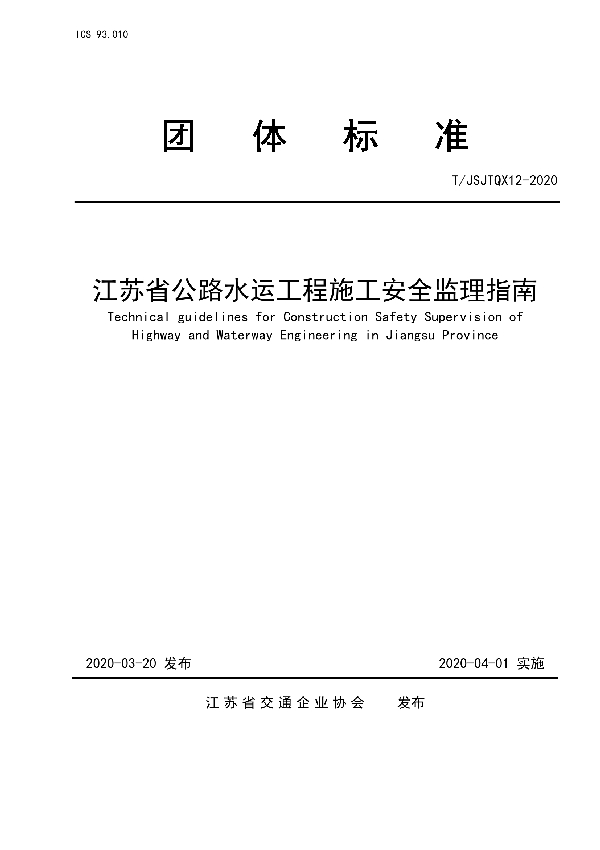 ICS 93.010

团 体 标 准

T/JSJTQX12-2020

江苏省公路水运工程施工安全监理指南

Technical guidelines for Construction Safety Supervision of Highway and Waterway Engineering in Jiangsu Province

2020-03-20 发布

2020-04-01 实施

江苏省交通企业协会 发布